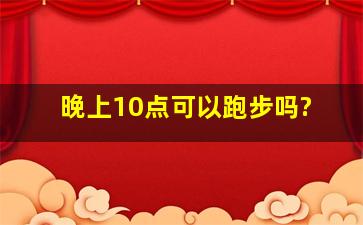 晚上10点可以跑步吗?